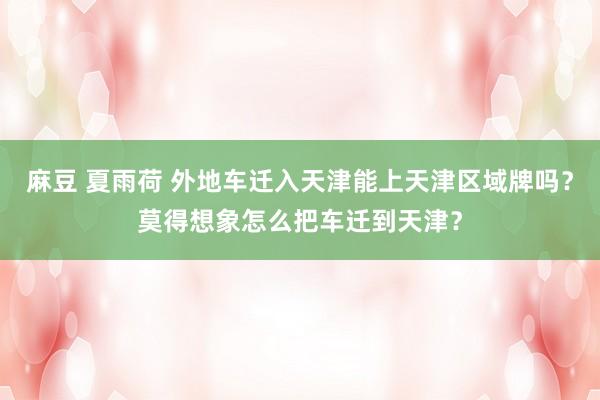 麻豆 夏雨荷 外地车迁入天津能上天津区域牌吗？莫得想象怎么把车迁到天津？